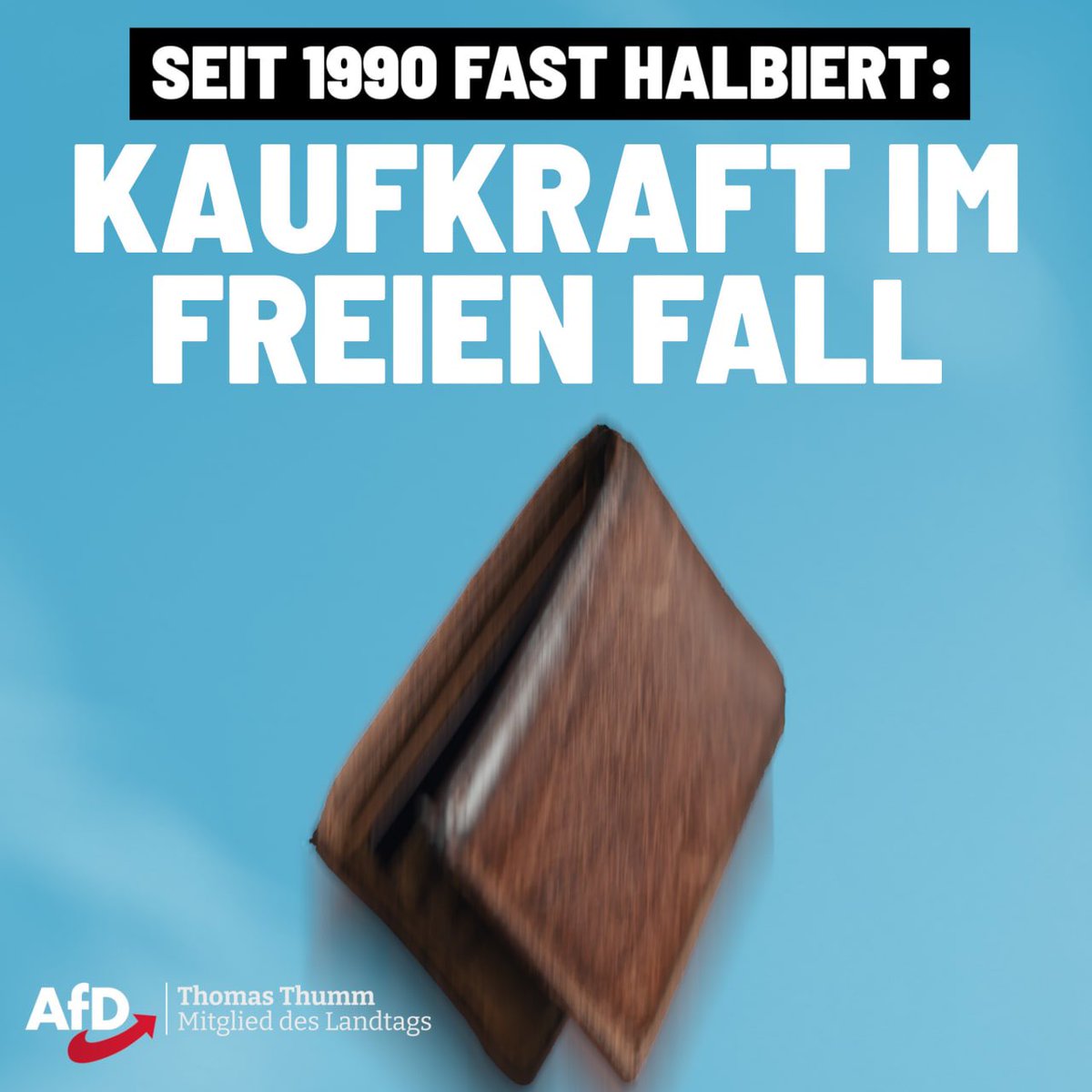 SEIT 1990 FAST HALBIERT:

KAUFKRAFT IM FREIEN FALL

AfD

Thomas Thumm
Mitglied des Landtags